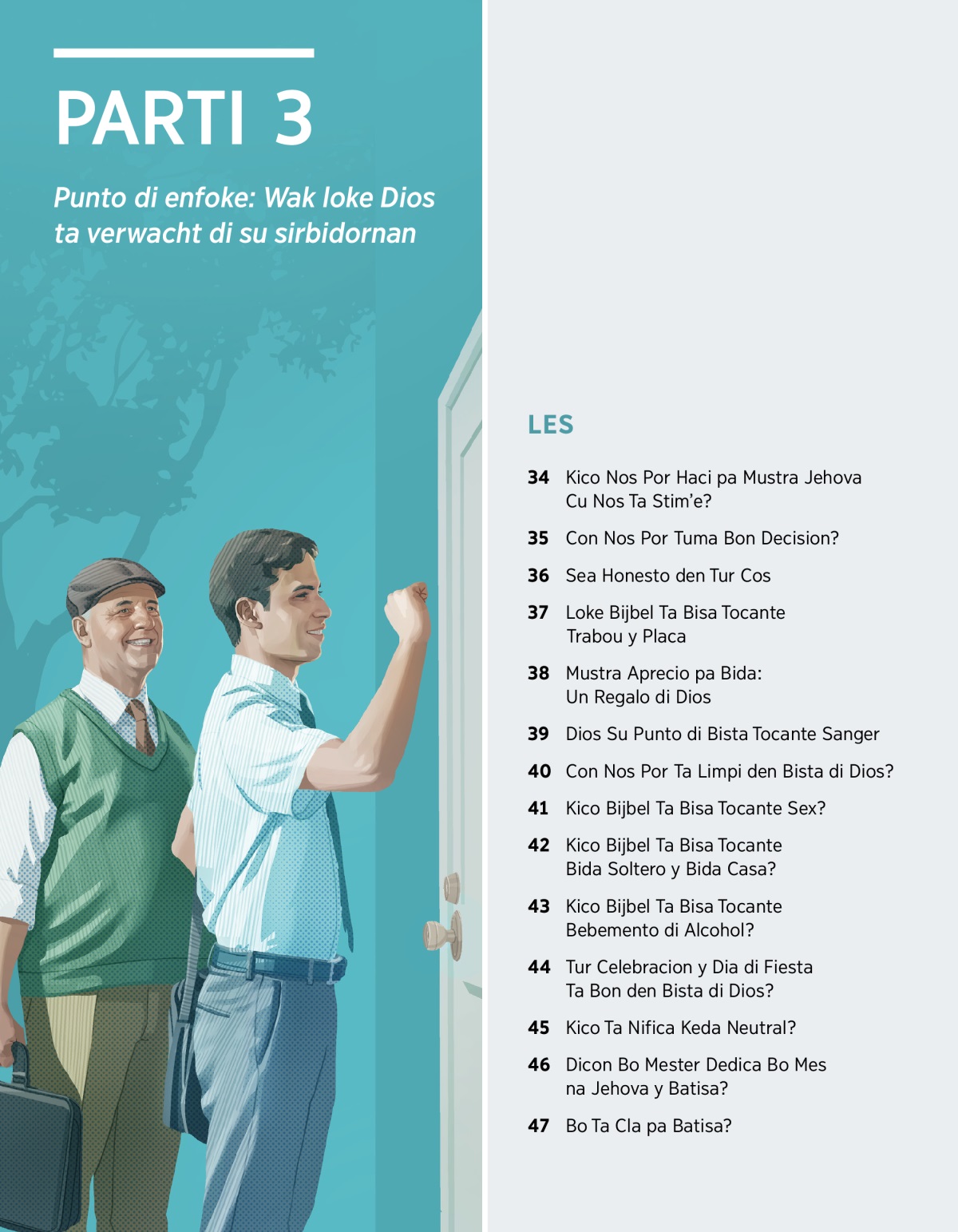 PARTI 3

Punto di enfoke: Wak loke Dios ta verwacht di su sirbidornan

LES

34 Kico Nos Por Haci pa Mustra Jehova Cu Nos Ta Stim'e?

35 Con Nos Por Tuma Bon Decision?

36 Sea Honesto den Tur Cos

37 Loke Bijbel Ta Bisa Tocante Trabou y Placa

38 Mustra Aprecio pa Bida: Un Regalo di Dios

39 Dios Su Punto di Bista Tocante Sanger

40 Con Nos Por Ta Limpi den Bista di Dios?

41 Kico Bijbel Ta Bisa Tocante Sex?

42 Kico Bijbel Ta Bisa Tocante Bida Soltero y Bida Casa?

43 Kico Bijbel Ta Bisa Tocante Bebemento di Alcohol?

44 Tur Celebracion y Dia di Fiesta Ta Bon den Bista di Dios?

45 Kico Ta Nifica Keda Neutral?

46 Dicon Bo Mester Dedica Bo Mes na Jehova y Batisa?

47 Bo Ta Cla pa Batisa?